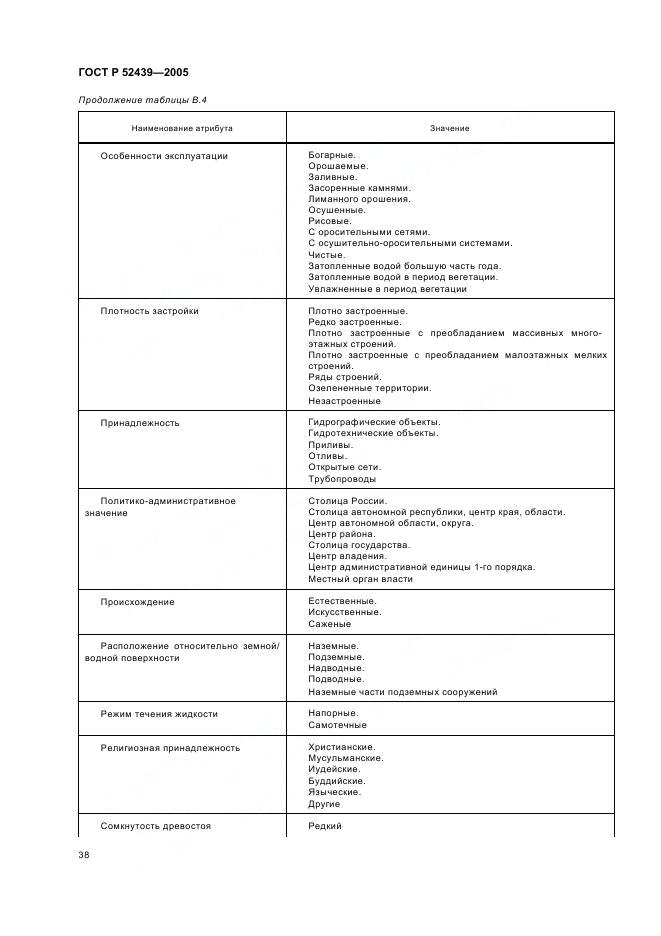 ГОСТ Р 52439—2005

Продолжение таблицы В.4

| Наименование атрибута | Значение |
|---|---|
| Особенности эксплуатации | Богарные. Орошаемые. Заливные. Засоренные камнями. Лиманного орошения. Осушенные. Рисовые. С оросительными сетями. С осушительно-оросительными системами. Чистые. Затопленные водой большую часть года. Затопленные водой в период вегетации. Увлажненные в период вегетации |
| Плотность застройки | Плотно застроенные. Редко застроенные. Плотно застроенные с преобладанием массивных многоэтажных строений. Плотно застроенные с преобладанием малоэтажных мелких строений. Ряды строений. Озелененные территории. Незастроенные |
| Принадлежность | Гидрографические объекты. Гидротехнические объекты. Приливы. Отливы. Открытые сети. Трубопроводы |
| Политико-административное значение | Столица России. Столица автономной республики, центр края, области. Центр автономной области, округа. Центр района. Столица государства. Центр владения. Центр административной единицы 1-го порядка. Местный орган власти |
| Происхождение | Естественные. Искусственные. Саженые |
| Расположение относительно земной/водной поверхности | Наземные. Подземные. Надводные. Подводные. Наземные части подземных сооружений |
| Режим течения жидкости | Напорные. Самотечные |
| Религиозная принадлежность | Христианские. Мусульманские. Иудейские. Буддийские. Языческие. Другие |
| Сомкнутость древостоя | Редкий |

38